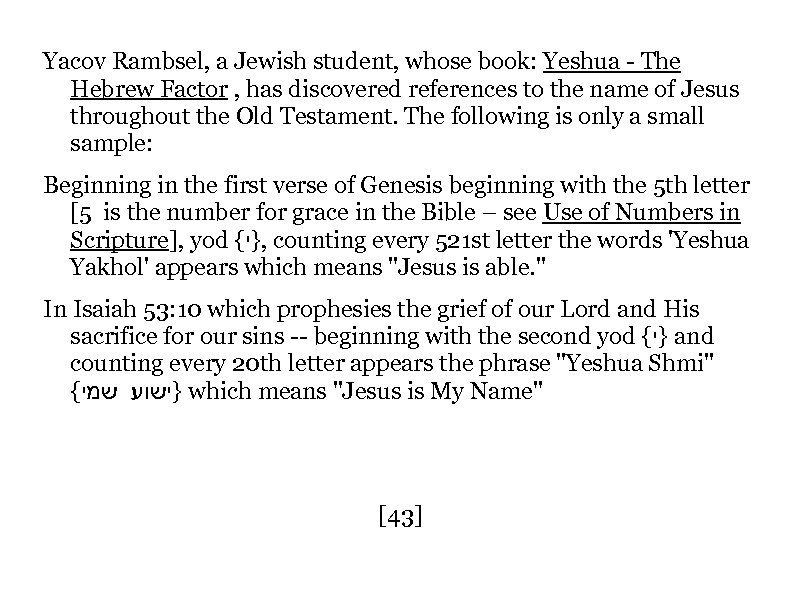 Yacov Rambsel, a Jewish student, whose book: Yeshua - The Hebrew Factor , has discovered references to the name of Jesus throughout the Old Testament. The following is only a small sample:

Beginning in the first verse of Genesis beginning with the 5th letter [5 is the number for grace in the Bible – see Use of Numbers in Scripture], yod {י}, counting every 521st letter the words 'Yeshua Yakhol' appears which means "Jesus is able."

In Isaiah 53:10 which prophesies the grief of our Lord and His sacrifice for our sins -- beginning with the second yod {י} and counting every 20th letter appears the phrase "Yeshua Shmi" {ישוע שמי} which means "Jesus is My Name"

[43]